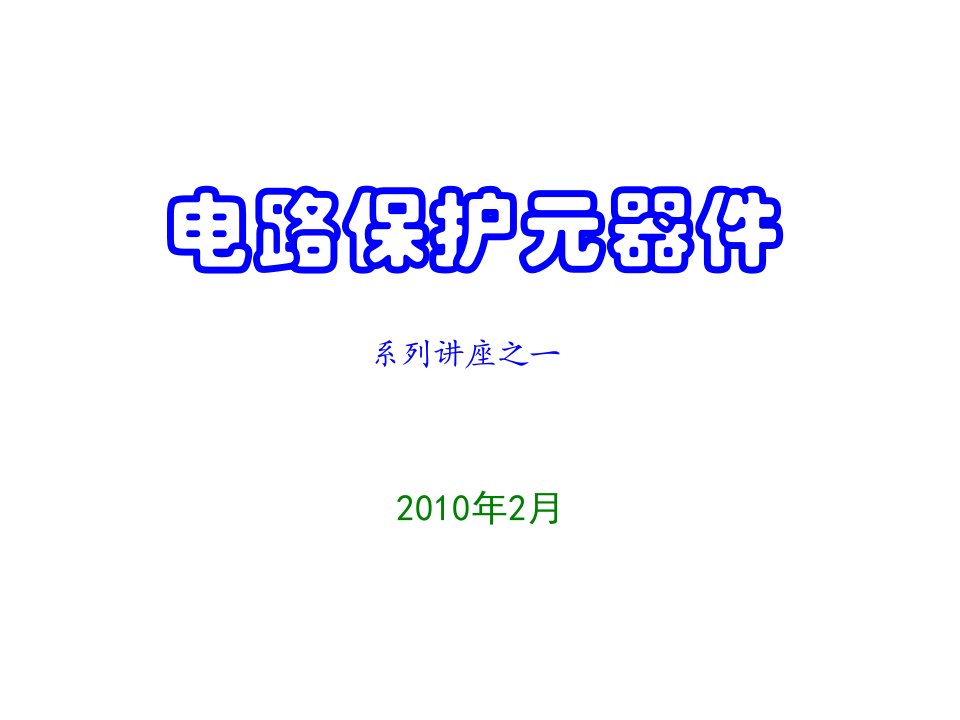 电路保护元器件

系列讲座之一

2010年2月